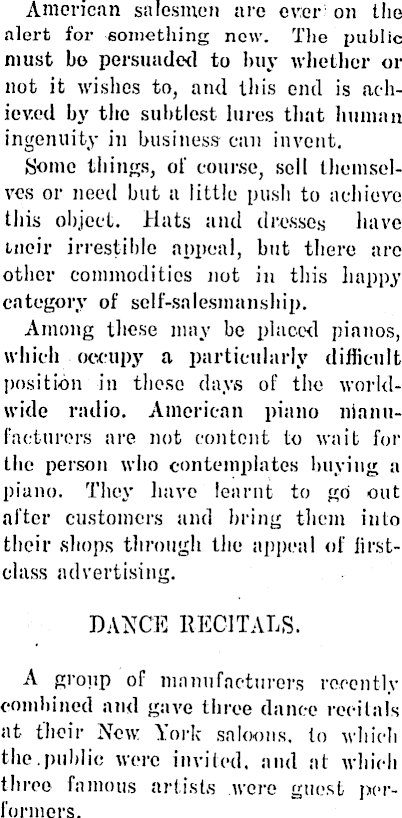 American salesmen are ever on the alert for something new. The public must be persuaded to buy whether or not it wishes to, and this end is achieved by the subtlest lures that human ingenuity in business can invent.

Some things, of course, sell themselves or need but a little push to achieve this object. Hats and dresses have tneir irrestible appeal, but there are other commodities not in this happy category of self-salesmanship.

Among these may be placed pianos, which occupy a particularly difficult position in these days of the worldwide radio. American piano manufacturers are not content to wait for the person who contemplates buying a piano. They have learnt to go out after customers and bring them into their shops through the appeal of first-class advertising.

DANCE RECITALS.

A group of manufacturers recently combined and gave three dance recitals at their New York saloons, to which the public were invited, and at which three famous artists were guest performers.